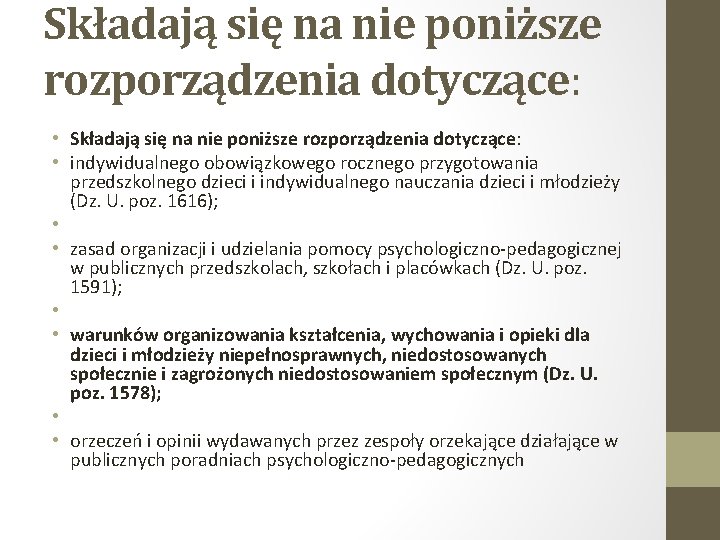 Składają się na nie poniższe rozporządzenia dotyczące:

• Składają się na nie poniższe rozporządzenia dotyczące:
• indywidualnego obowiązkowego rocznego przygotowania przedszkolnego dzieci i indywidualnego nauczania dzieci i młodzieży (Dz. U. poz. 1616);
•
• zasad organizacji i udzielania pomocy psychologiczno-pedagogicznej w publicznych przedszkolach, szkołach i placówkach (Dz. U. poz. 1591);
•
• warunków organizowania kształcenia, wychowania i opieki dla dzieci i młodzieży niepełnosprawnych, niedostosowanych społecznie i zagrożonych niedostosowaniem społecznym (Dz. U. poz. 1578);
•
• orzeczeń i opinii wydawanych przez zespoły orzekające działające w publicznych poradniach psychologiczno-pedagogicznych